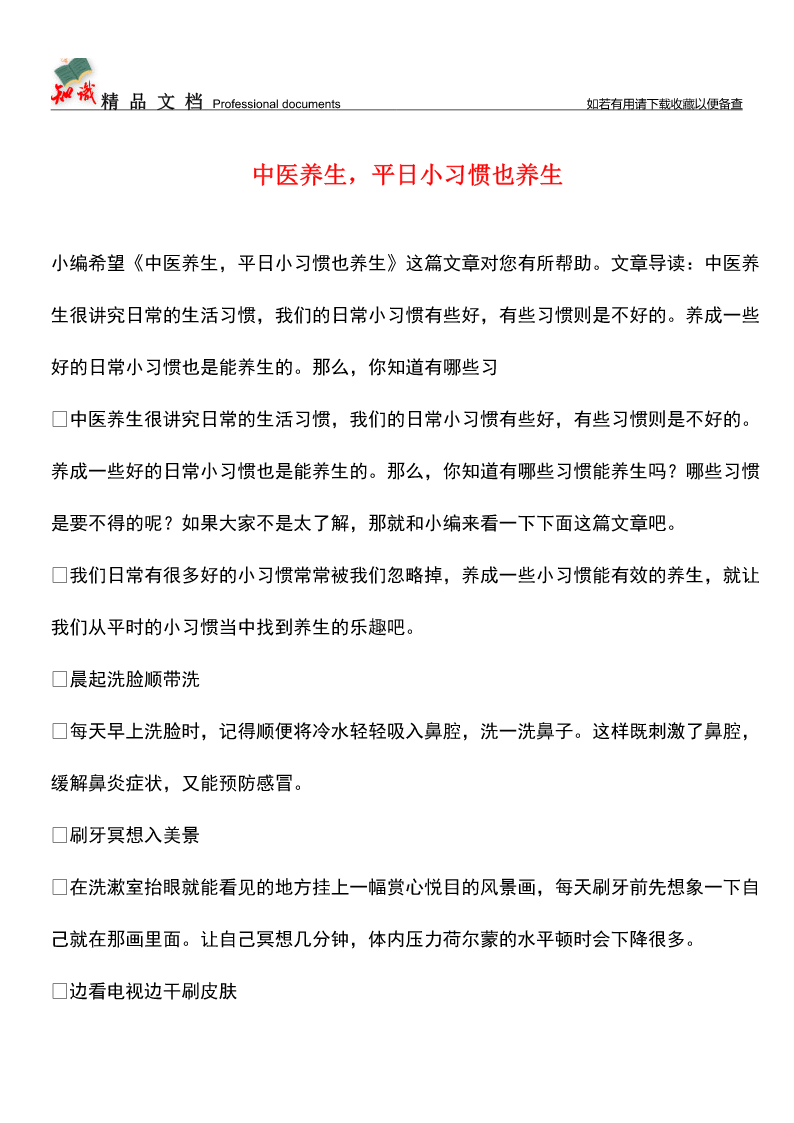 知识 精品文档 Professional documents

如若有用请下载收藏以便备查

中医养生，平日小习惯也养生

小编希望《中医养生，平日小习惯也养生》这篇文章对您有所帮助。文章导读：中医养生很讲究日常的生活习惯，我们的日常小习惯有些好，有些习惯则是不好的。养成一些好的日常小习惯也是能养生的。那么，你知道有哪些习

□中医养生很讲究日常的生活习惯，我们的日常小习惯有些好，有些习惯则是不好的。养成一些好的日常小习惯也是能养生的。那么，你知道有哪些习惯能养生吗？哪些习惯是要不得的呢？如果大家不是太了解，那就和小编来看一下下面这篇文章吧。

□我们日常有很多好的小习惯常常被我们忽略掉，养成一些小习惯能有效的养生，就让我们从平时的小习惯当中找到养生的乐趣吧。

□晨起洗脸顺带洗

□每天早上洗脸时，记得顺便将冷水轻轻吸入鼻腔，洗一洗鼻子。这样既刺激了鼻腔，缓解鼻炎症状，又能预防感冒。

□刷牙冥想入美景

□在洗漱室抬眼就能看见的地方挂上一幅赏心悦目的风景画，每天刷牙前先想象一下自己就在那画里面。让自己冥想几分钟，体内压力荷尔蒙的水平顿时会下降很多。

□边看电视边干刷皮肤